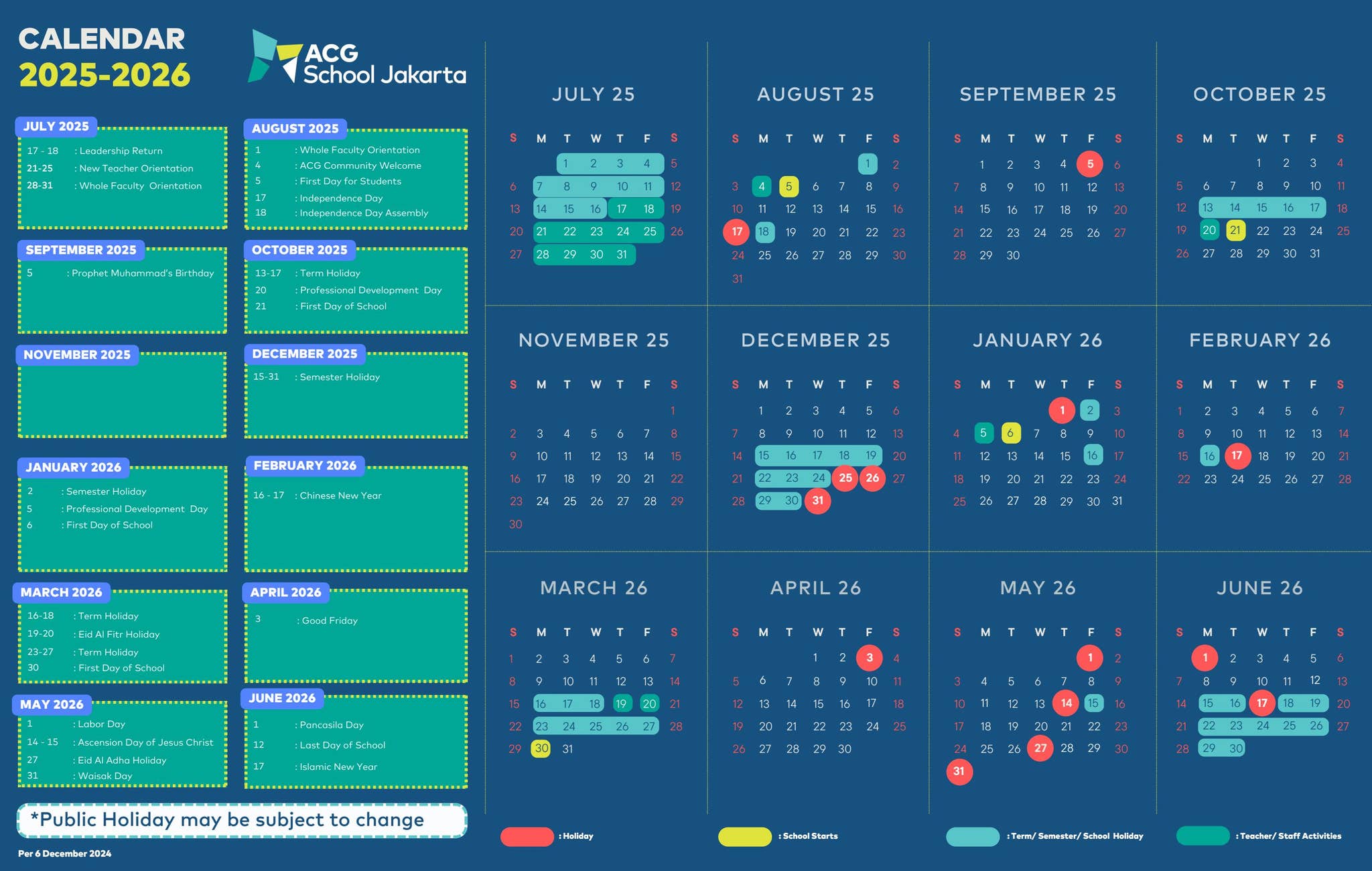 CALENDAR
2025-2026

ACG School Jakarta

JULY 2025
17 - 18 : Leadership Return
21-25 : New Teacher Orientation
28-31 : Whole Faculty Orientation

AUGUST 2025
1 : Whole Faculty Orientation
4 : ACG Community Welcome
5 : First Day for Students
17 : Independence Day
18 : Independence Day Assembly

SEPTEMBER 2025
5 : Prophet Muhammad's Birthday

OCTOBER 2025
13-17 : Term Holiday
20 : Professional Development Day
21 : First Day of School

NOVEMBER 2025

DECEMBER 2025
15-31 : Semester Holiday

JANUARY 2026
2 : Semester Holiday
5 : Professional Development Day
6 : First Day of School

FEBRUARY 2026
16 - 17 : Chinese New Year

MARCH 2026
16-18 : Term Holiday
19-20 : Eid Al Fitr Holiday
23-27 : Term Holiday
30 : First Day of School

APRIL 2026
3 : Good Friday

MAY 2026
1 : Labor Day
14 - 15 : Ascension Day of Jesus Christ
27 : Eid Al Adha Holiday
31 : Waisak Day

JUNE 2026
1 : Pancasila Day
12 : Last Day of School
17 : Islamic New Year

*Public Holiday may be subject to change

Per 6 December 2024

JULY 25
| S | M | T | W | T | F | S |
|---|---|---|---|---|---|---|
| | | 1 | 2 | 3 | 4 | 5 |
| 6 | 7 | 8 | 9 | 10 | 11 | 12 |
| 13 | 14 | 15 | 16 | 17 | 18 | 19 |
| 20 | 21 | 22 | 23 | 24 | 25 | 26 |
| 27 | 28 | 29 | 30 | 31 | | |

AUGUST 25
| S | M | T | W | T | F | S |
|---|---|---|---|---|---|---|
| | | | | | 1 | 2 |
| 3 | 4 | 5 | 6 | 7 | 8 | 9 |
| 10 | 11 | 12 | 13 | 14 | 15 | 16 |
| 17 | 18 | 19 | 20 | 21 | 22 | 23 |
| 24 | 25 | 26 | 27 | 28 | 29 | 30 |
| 31 | | | | | | |

SEPTEMBER 25
| S | M | T | W | T | F | S |
|---|---|---|---|---|---|---|
| | 1 | 2 | 3 | 4 | 5 | 6 |
| 7 | 8 | 9 | 10 | 11 | 12 | 13 |
| 14 | 15 | 16 | 17 | 18 | 19 | 20 |
| 21 | 22 | 23 | 24 | 25 | 26 | 27 |
| 28 | 29 | 30 | | | | |

OCTOBER 25
| S | M | T | W | T | F | S |
|---|---|---|---|---|---|---|
| | | | 1 | 2 | 3 | 4 |
| 5 | 6 | 7 | 8 | 9 | 10 | 11 |
| 12 | 13 | 14 | 15 | 16 | 17 | 18 |
| 19 | 20 | 21 | 22 | 23 | 24 | 25 |
| 26 | 27 | 28 | 29 | 30 | 31 | |

NOVEMBER 25
| S | M | T | W | T | F | S |
|---|---|---|---|---|---|---|
| | | | | | | 1 |
| 2 | 3 | 4 | 5 | 6 | 7 | 8 |
| 9 | 10 | 11 | 12 | 13 | 14 | 15 |
| 16 | 17 | 18 | 19 | 20 | 21 | 22 |
| 23 | 24 | 25 | 26 | 27 | 28 | 29 |
| 30 | | | | | | |

DECEMBER 25
| S | M | T | W | T | F | S |
|---|---|---|---|---|---|---|
| | 1 | 2 | 3 | 4 | 5 | 6 |
| 7 | 8 | 9 | 10 | 11 | 12 | 13 |
| 14 | 15 | 16 | 17 | 18 | 19 | 20 |
| 21 | 22 | 23 | 24 | 25 | 26 | 27 |
| 28 | 29 | 30 | 31 | | | |

JANUARY 26
| S | M | T | W | T | F | S |
|---|---|---|---|---|---|---|
| | | | | 1 | 2 | 3 |
| 4 | 5 | 6 | 7 | 8 | 9 | 10 |
| 11 | 12 | 13 | 14 | 15 | 16 | 17 |
| 18 | 19 | 20 | 21 | 22 | 23 | 24 |
| 25 | 26 | 27 | 28 | 29 | 30 | 31 |

FEBRUARY 26
| S | M | T | W | T | F | S |
|---|---|---|---|---|---|---|
| 1 | 2 | 3 | 4 | 5 | 6 | 7 |
| 8 | 9 | 10 | 11 | 12 | 13 | 14 |
| 15 | 16 | 17 | 18 | 19 | 20 | 21 |
| 22 | 23 | 24 | 25 | 26 | 27 | 28 |

MARCH 26
| S | M | T | W | T | F | S |
|---|---|---|---|---|---|---|
| 1 | 2 | 3 | 4 | 5 | 6 | 7 |
| 8 | 9 | 10 | 11 | 12 | 13 | 14 |
| 15 | 16 | 17 | 18 | 19 | 20 | 21 |
| 22 | 23 | 24 | 25 | 26 | 27 | 28 |
| 29 | 30 | 31 | | | | |

APRIL 26
| S | M | T | W | T | F | S |
|---|---|---|---|---|---|---|
| | | | 1 | 2 | 3 | 4 |
| 5 | 6 | 7 | 8 | 9 | 10 | 11 |
| 12 | 13 | 14 | 15 | 16 | 17 | 18 |
| 19 | 20 | 21 | 22 | 23 | 24 | 25 |
| 26 | 27 | 28 | 29 | 30 | | |

MAY 26
| S | M | T | W | T | F | S |
|---|---|---|---|---|---|---|
| | | | | | 1 | 2 |
| 3 | 4 | 5 | 6 | 7 | 8 | 9 |
| 10 | 11 | 12 | 13 | 14 | 15 | 16 |
| 17 | 18 | 19 | 20 | 21 | 22 | 23 |
| 24 | 25 | 26 | 27 | 28 | 29 | 30 |
| 31 | | | | | | |

JUNE 26
| S | M | T | W | T | F | S |
|---|---|---|---|---|---|---|
| | 1 | 2 | 3 | 4 | 5 | 6 |
| 7 | 8 | 9 | 10 | 11 | 12 | 13 |
| 14 | 15 | 16 | 17 | 18 | 19 | 20 |
| 21 | 22 | 23 | 24 | 25 | 26 | 27 |
| 28 | 29 | 30 | | | | |

: Holiday
: School Starts
: Term/ Semester/ School Holiday
: Teacher/ Staff Activities